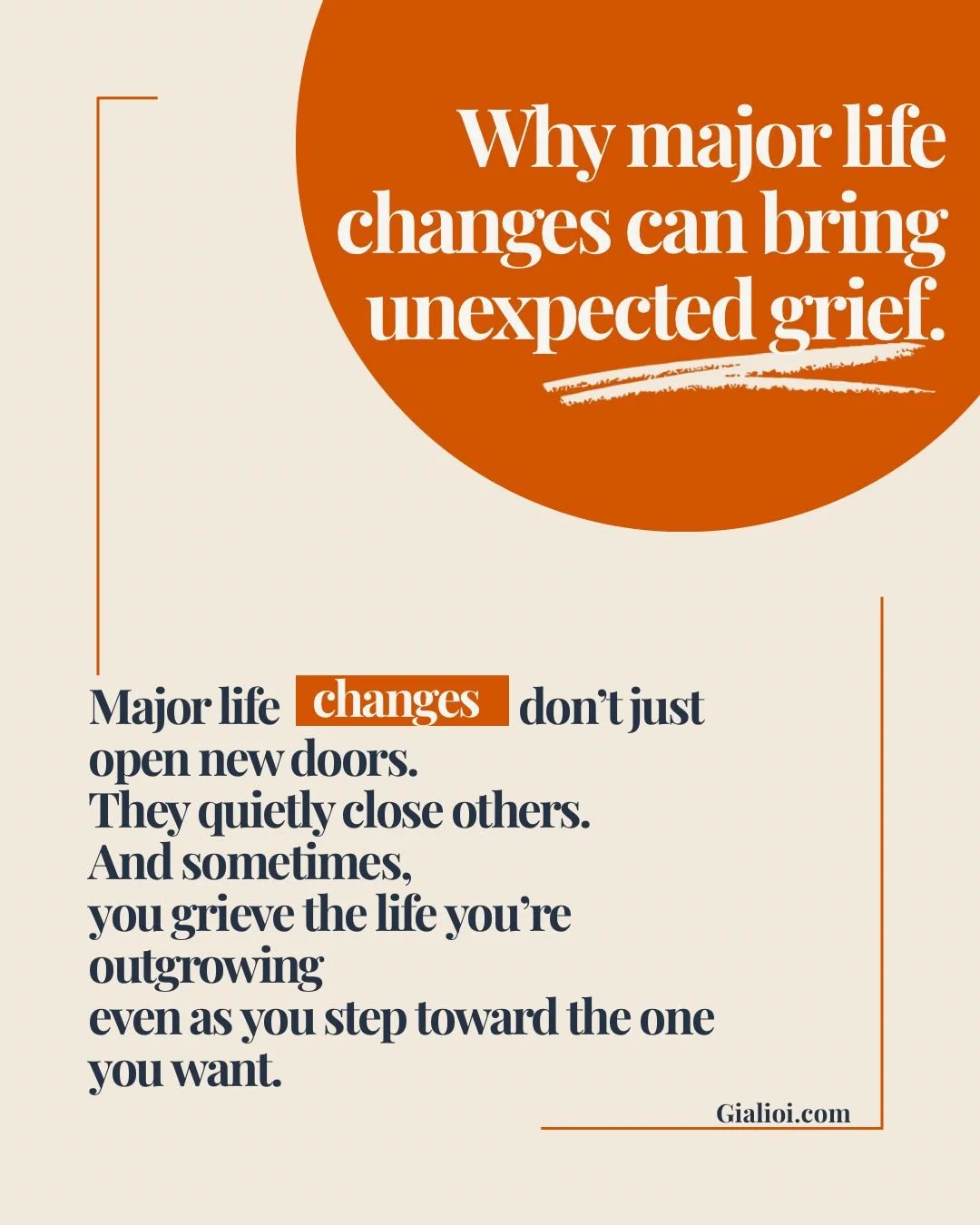 Why major life changes can bring unexpected grief.

Major life changes don't just open new doors.
They quietly close others.
And sometimes,
you grieve the life you're outgrowing
even as you step toward the one you want.

Gialioi.com